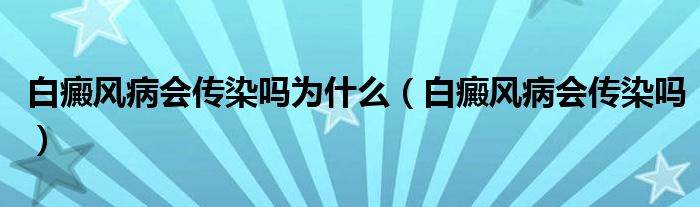 白癜风病会传染吗为什么（白癜风病会传染吗）